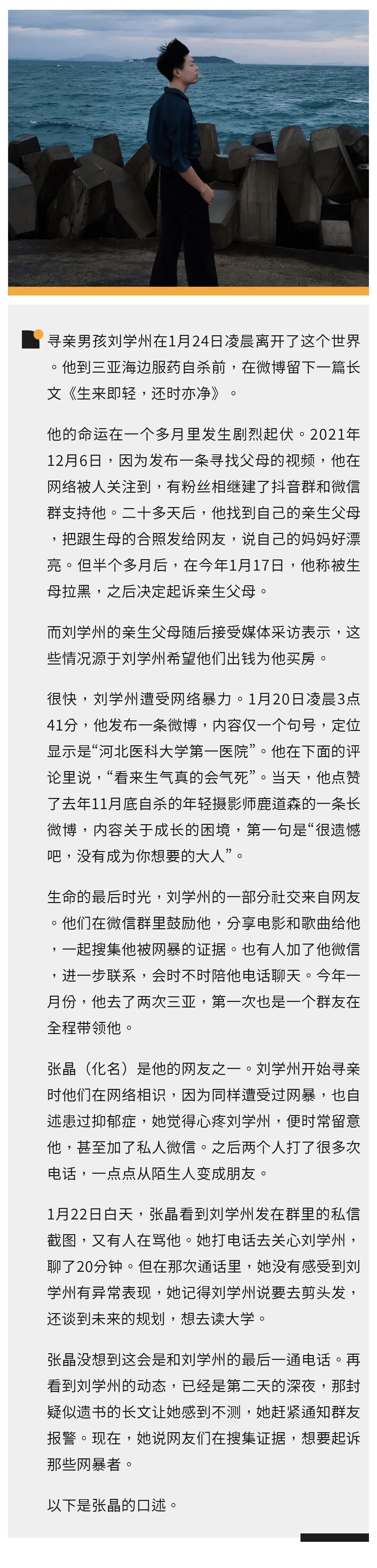 寻亲男孩刘学州在1月24日凌晨离开了这个世界。他到三亚海边服药自杀前，在微博留下一篇长文《生来即轻，还时亦净》。

他的命运在一个多月里发生剧烈起伏。2021年12月6日，因为发布一条寻找父母的视频，他在网络被人关注到，有粉丝相继建了抖音群和微信群支持他。二十多天后，他找到自己的亲生父母，把跟生母的合照发给网友，说自己的妈妈好漂亮。但半个多月后，在今年1月17日，他称被生母拉黑，之后决定起诉亲生父母。

而刘学州的亲生父母随后接受媒体采访表示，这些情况源于刘学州希望他们出钱为他买房。

很快，刘学州遭受网络暴力。1月20日凌晨3点41分，他发布一条微博，内容仅一个句号，定位显示是“河北医科大学第一医院”。他在下面的评论里说，“看来生气真的会气死”。当天，他点赞了去年11月底自杀的年轻摄影师鹿道森的一条长微博，内容关于成长的困境，第一句是“很遗憾吧，没有成为你想要的大人”。

生命的最后时光，刘学州的一部分社交来自网友。他们在微信群里鼓励他，分享电影和歌曲给他，一起搜集他被网暴的证据。也有人加了他微信，进一步联系，会时不时陪他电话聊天。今年一月份，他去了两次三亚，第一次也是一个群友在全程带领他。

张晶（化名）是他的网友之一。刘学州开始寻亲时他们在网络相识，因为同样遭受过网暴，也自述患过抑郁症，她觉得心疼刘学州，便时常留意他，甚至加了私人微信。之后两个人打了很多次电话，一点点从陌生人变成朋友。

1月22日白天，张晶看到刘学州发在群里的私信截图，又有人在骂他。她打电话去关心刘学州，聊了20分钟。但在那次通话里，她没有感受到刘学州有异常表现，她记得刘学州说要去剪头发，还谈到未来的规划，想去读大学。

张晶没想到这会是和刘学州的最后一通电话。再看到刘学州的动态，已经是第二天的深夜，那封疑似遗书的长文让她感到不测，她赶紧通知群友报警。现在，她说网友们在搜集证据，想要起诉那些网暴者。

以下是张晶的口述。